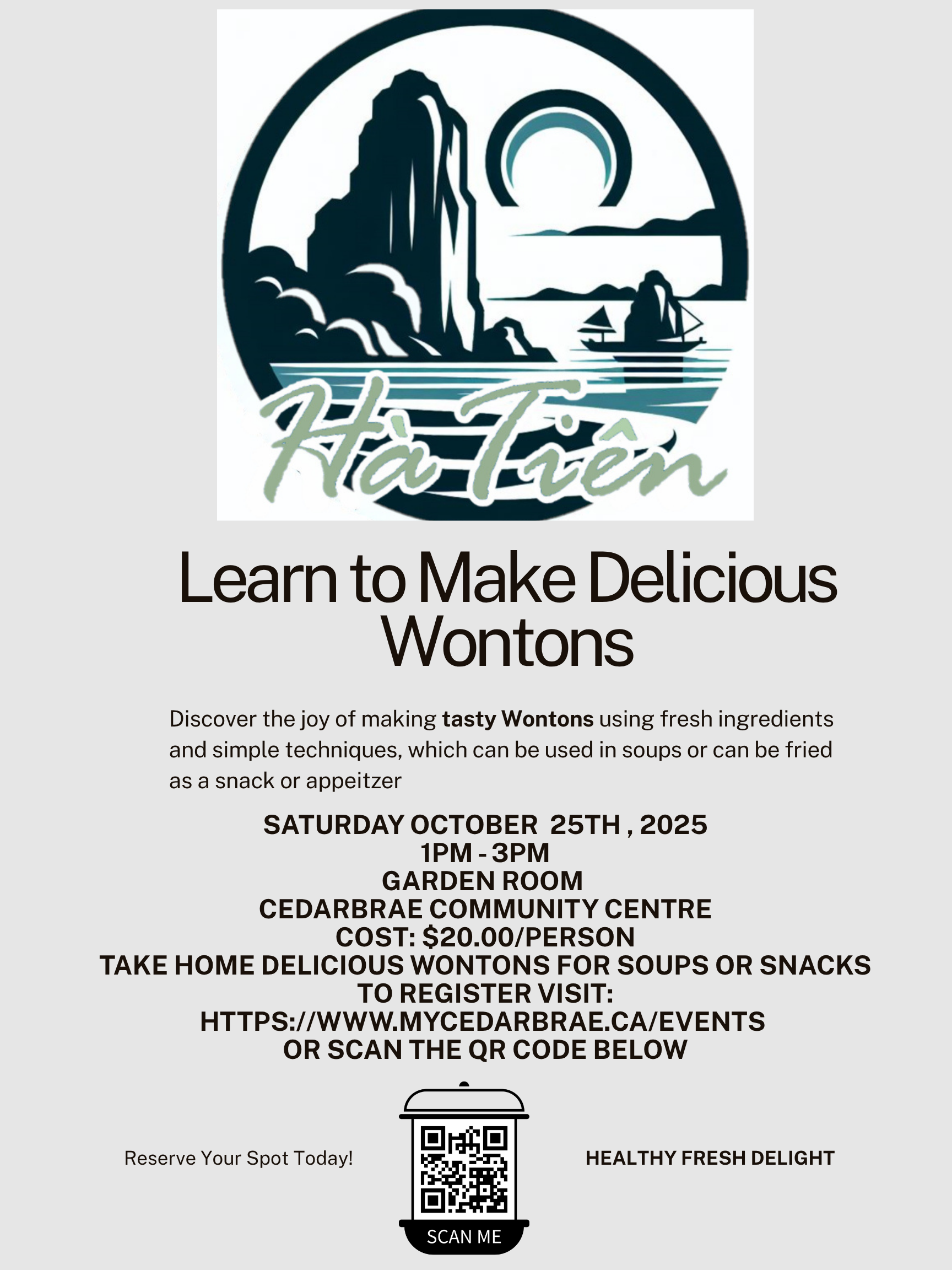 Hà Tiên

Learn to Make Delicious Wontons

Discover the joy of making tasty Wontons using fresh ingredients and simple techniques, which can be used in soups or can be fried as a snack or appeitzer

SATURDAY OCTOBER 25TH , 2025
1PM - 3PM
GARDEN ROOM
CEDARBRAE COMMUNITY CENTRE
COST: $20.00/PERSON
TAKE HOME DELICIOUS WONTONS FOR SOUPS OR SNACKS
TO REGISTER VISIT:
HTTPS://WWW.MYCEDARBRAE.CA/EVENTS
OR SCAN THE QR CODE BELOW

Reserve Your Spot Today!

SCAN ME

HEALTHY FRESH DELIGHT